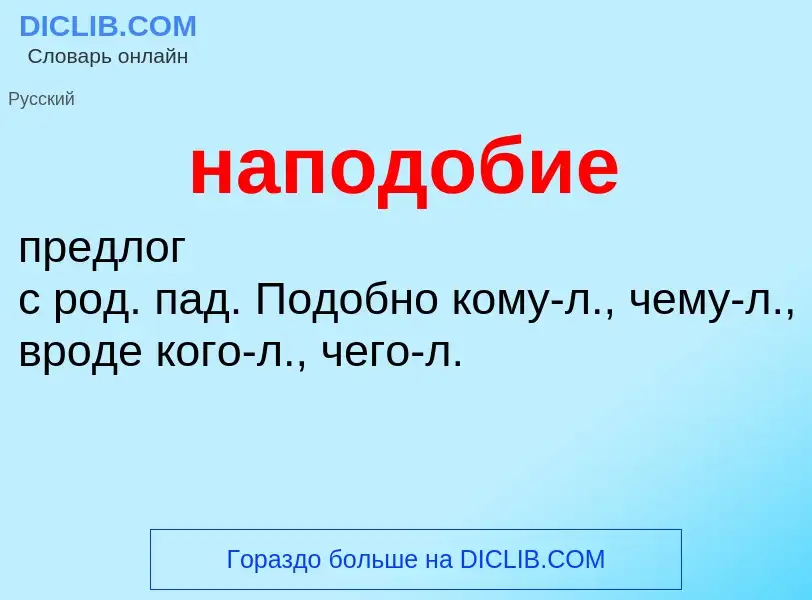 DICLIB.COM
Словарь онлайн

Русский

наподобие

предлог
с род. пад. Подобно кому-л., чему-л., вроде кого-л., чего-л.

Гораздо больше на DICLIB.COM